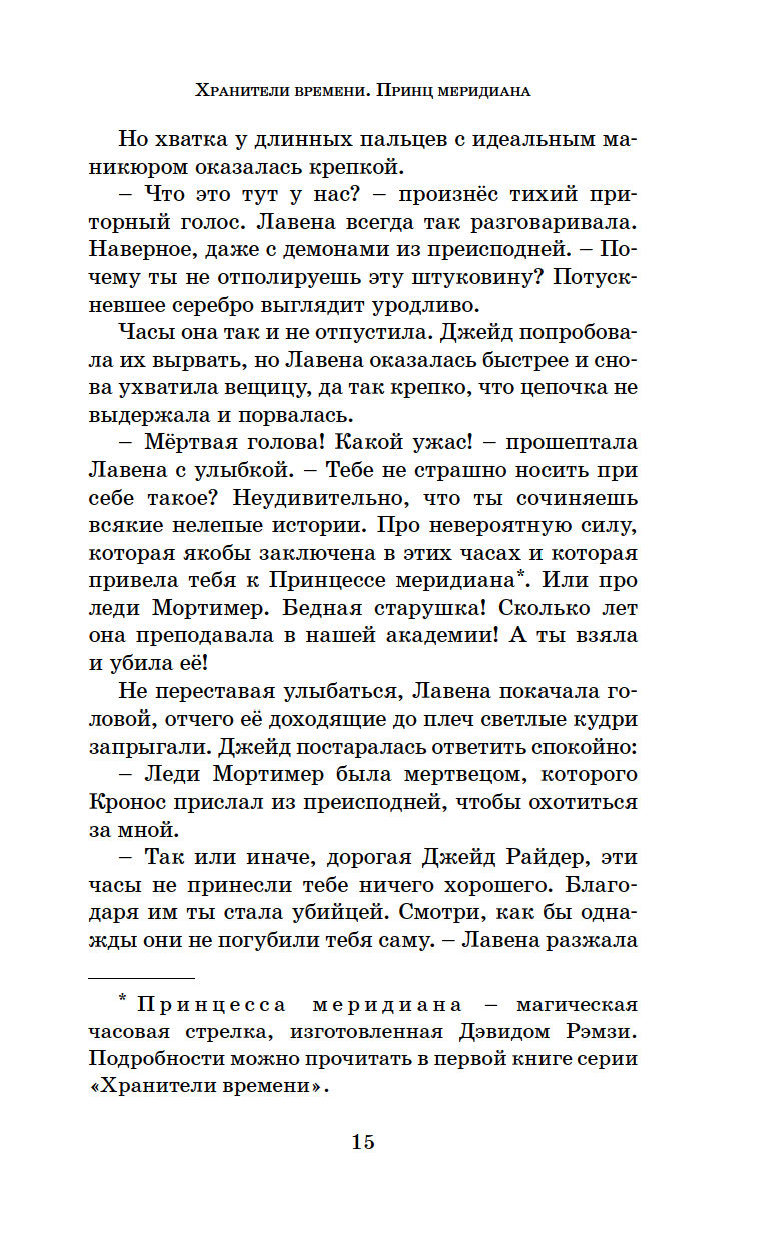 Хранители времени. Принц меридиана

Но хватка у длинных пальцев с идеальным маникюром оказалась крепкой.

– Что это тут у нас? – произнёс тихий приторный голос. Лавена всегда так разговаривала. Наверное, даже с демонами из преисподней. – Почему ты не отполируешь эту штуковину? Потускневшее серебро выглядит уродливо.

Часы она так и не отпустила. Джейд попробовала их вырвать, но Лавена оказалась быстрее и снова ухватила вещицу, да так крепко, что цепочка не выдержала и порвалась.

– Мёртвая голова! Какой ужас! – прошептала Лавена с улыбкой. – Тебе не страшно носить при себе такое? Неудивительно, что ты сочиняешь всякие нелепые истории. Про невероятную силу, которая якобы заключена в этих часах и которая привела тебя к Принцессе меридиана*. Или про леди Мортимер. Бедная старушка! Сколько лет она преподавала в нашей академии! А ты взяла и убила её!

Не переставая улыбаться, Лавена покачала головой, отчего её доходящие до плеч светлые кудри запрыгали. Джейд постаралась ответить спокойно:

– Леди Мортимер была мертвецом, которого Кронос прислал из преисподней, чтобы охотиться за мной.

– Так или иначе, дорогая Джейд Райдер, эти часы не принесли тебе ничего хорошего. Благодаря им ты стала убийцей. Смотри, как бы однажды они не погубили тебя саму. – Лавена разжала

* Принцесса меридиана – магическая часовая стрелка, изготовленная Дэвидом Рэмзи. Подробности можно прочитать в первой книге серии «Хранители времени».

15